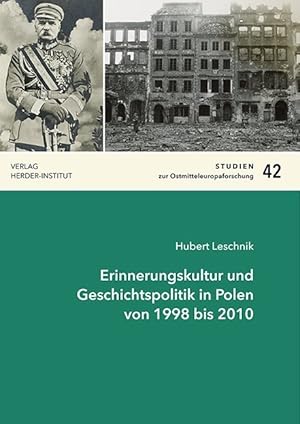 VERLAG
HERDER-INSTITUT

STUDIEN
zur Ostmitteleuropaforschung

42

Hubert Leschnik

Erinnerungskultur und Geschichtspolitik in Polen von 1998 bis 2010